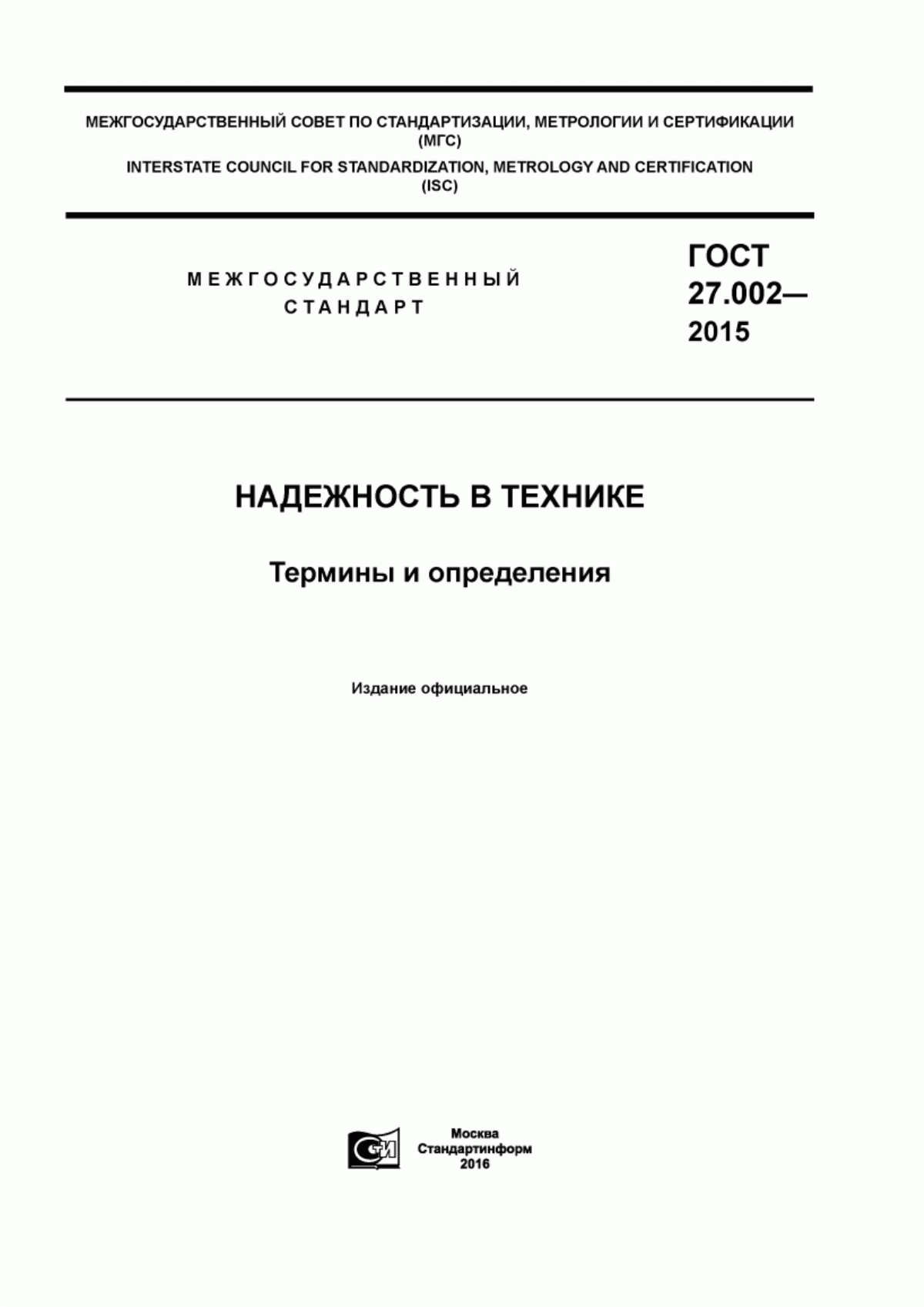 МЕЖГОСУДАРСТВЕННЫЙ СОВЕТ ПО СТАНДАРТИЗАЦИИ, МЕТРОЛОГИИ И СЕРТИФИКАЦИИ (МГС)
INTERSTATE COUNCIL FOR STANDARDIZATION, METROLOGY AND CERTIFICATION (ISC)

МЕЖГОСУДАРСТВЕННЫЙ СТАНДАРТ

ГОСТ 27.002— 2015

НАДЕЖНОСТЬ В ТЕХНИКЕ

Термины и определения

Издание официальное

СИ

Москва
Стандартинформ
2016